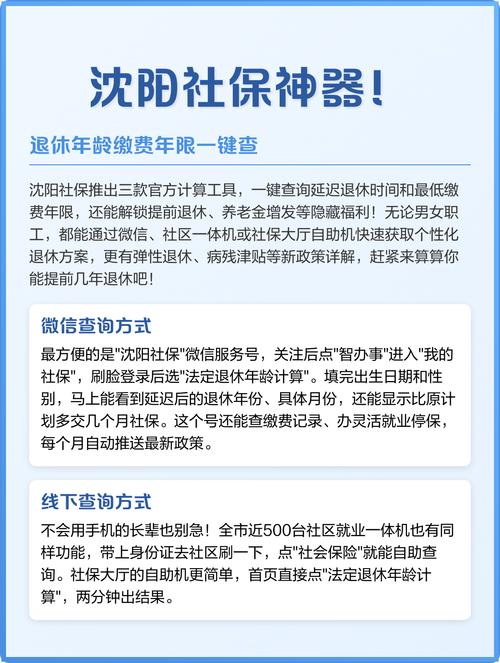 沈阳社保神器!

退休年龄缴费年限一键查

沈阳社保推出三款官方计算工具，一键查询延迟退休时间和最低缴费年限，还能解锁提前退休、养老金增发等隐藏福利！无论男女职工，都能通过微信、社区一体机或社保大厅自助机快速获取个性化退休方案，更有弹性退休、病残津贴等新政策详解，赶紧来算算你能提前几年退休吧！

微信查询方式

最方便的是"沈阳社保"微信服务号，关注后点"智办事"进入"我的社保"，刷脸登录后选"法定退休年龄计算"。填完出生日期和性别，马上能看到延迟后的退休年份、具体月份，还能显示比原计划多交几个月社保。这个号还能查缴费记录、办灵活就业停保，每个月自动推送最新政策。

线下查询方式

不会用手机的长辈也别急！全市近500台社区就业一体机也有同样功能，带上身份证去社区刷一下，点"社会保险"就能自助查询。社保大厅的自助机更简单，首页直接点"法定退休年龄计算"，两分钟出结果。